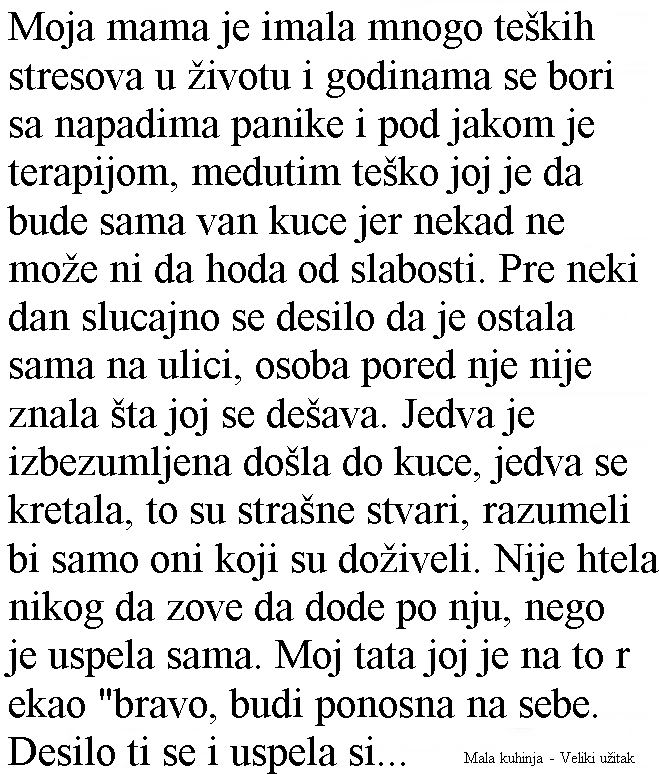 Moja mama je imala mnogo teških stresova u životu i godinama se bori sa napadima panike i pod jakom je terapijom, medutim teško joj je da bude sama van kuce jer nekad ne može ni da hoda od slabosti. Pre neki dan slucajno se desilo da je ostala sama na ulici, osoba pored nje nije znala šta joj se dešava. Jedva je izbezumljena došla do kuce, jedva se kretala, to su strašne stvari, razumeli bi samo oni koji su doživeli. Nije htela nikog da zove da dode po nju, nego je uspela sama. Moj tata joj je na to r ekao "bravo, budi ponosna na sebe. Desilo ti se i uspela si...

Mala kuhinja - Veliki užitak